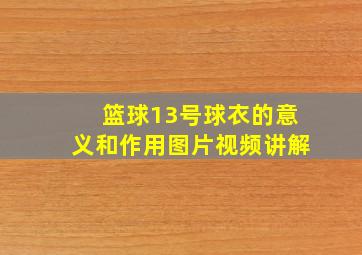 篮球13号球衣的意义和作用图片视频讲解